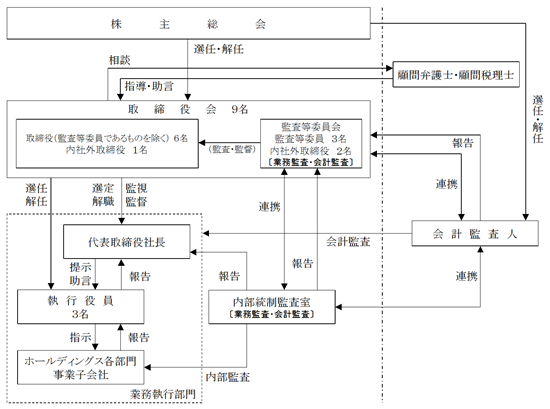 株　主　総　会

選任・解任

相談

顧問弁護士・顧問税理士

指導・助言

選任・解任

取　締　役　会　9名

取締役(監査等委員であるものを除く) 6名
内社外取締役　1名

(監査・監督)

監査等委員会
監査等委員　3名
内社外取締役　2名
〔業務監査・会計監査〕

報告

連携

選任
解任

選定
解職

監視
監督

連携

代表取締役社長

会計監査

会　計　監　査　人

提示
助言

報告

報告

報告

連携

執　行　役　員
3名

内部統制監査室
〔業務監査・会計監査〕

指示

報告

ホールディングス各部門
事業子会社

内部監査

業務執行部門